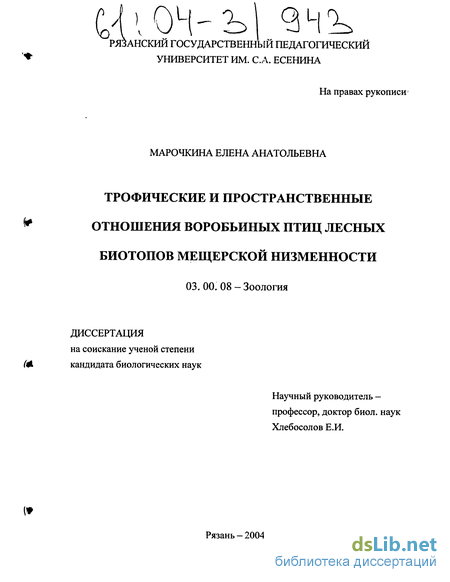 61:04-3/943

РЯЗАНСКИЙ ГОСУДАРСТВЕННЫЙ ПЕДАГОГИЧЕСКИЙ УНИВЕРСИТЕТ ИМ. С.А. ЕСЕНИНА

На правах рукописи

МАРОЧКИНА ЕЛЕНА АНАТОЛЬЕВНА

ТРОФИЧЕСКИЕ И ПРОСТРАНСТВЕННЫЕ ОТНОШЕНИЯ ВОРОБЬИНЫХ ПТИЦ ЛЕСНЫХ БИОТОПОВ МЕЩЕРСКОЙ НИЗМЕННОСТИ

03. 00. 08 – Зоология

ДИССЕРТАЦИЯ
на соискание ученой степени
кандидата биологических наук

Научный руководитель –
профессор, доктор биол. наук
Хлебосолов Е.И.

Рязань – 2004

dsLib.net
библиотека диссертаций